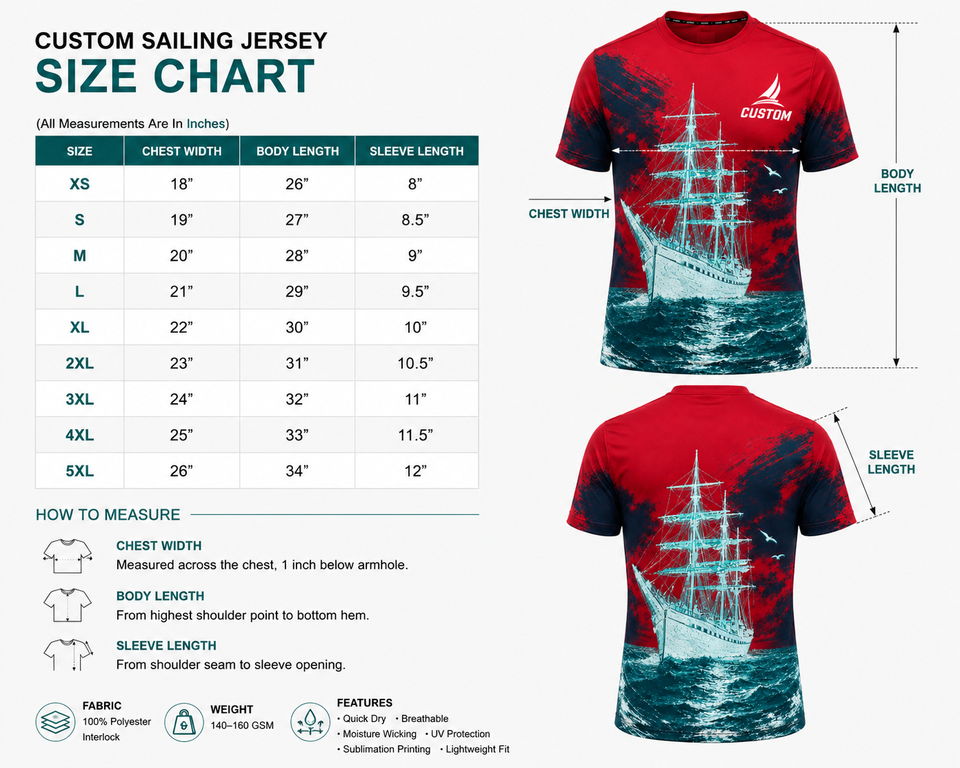 CUSTOM SAILING JERSEY
SIZE CHART

(All Measurements Are In Inches)

| SIZE | CHEST WIDTH | BODY LENGTH | SLEEVE LENGTH |
|---|---|---|---|
| XS | 18” | 26” | 8” |
| S | 19” | 27” | 8.5” |
| M | 20” | 28” | 9” |
| L | 21” | 29” | 9.5” |
| XL | 22” | 30” | 10” |
| 2XL | 23” | 31” | 10.5” |
| 3XL | 24” | 32” | 11” |
| 4XL | 25” | 33” | 11.5” |
| 5XL | 26” | 34” | 12” |

HOW TO MEASURE

CHEST WIDTH
Measured across the chest, 1 inch below armhole.

BODY LENGTH
From highest shoulder point to bottom hem.

SLEEVE LENGTH
From shoulder seam to sleeve opening.

FABRIC
100% Polyester Interlock

WEIGHT
140–160 GSM

FEATURES
• Quick Dry • Breathable
• Moisture Wicking • UV Protection
• Sublimation Printing • Lightweight Fit

CUSTOM

CHEST WIDTH

BODY LENGTH

SLEEVE LENGTH